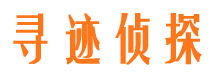 寻迹侦探